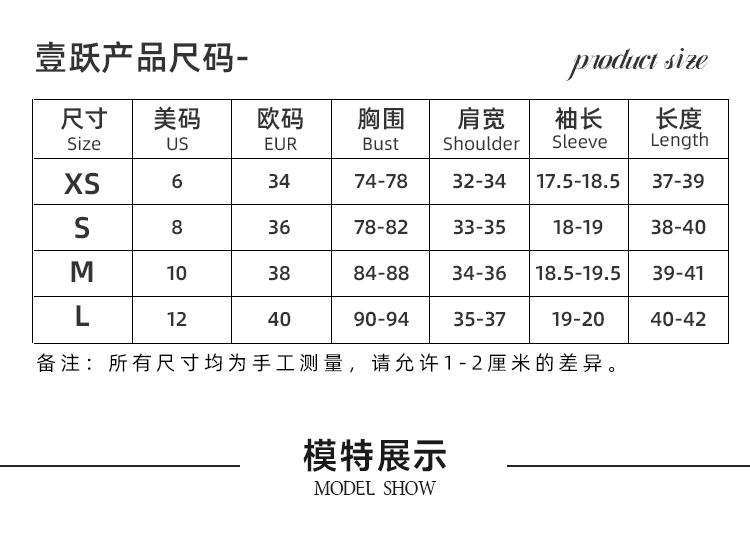 壹跃产品尺码-

product size

| 尺寸 Size | 美码 US | 欧码 EUR | 胸围 Bust | 肩宽 Shoulder | 袖长 Sleeve | 长度 Length |
|---|---|---|---|---|---|---|
| XS | 6 | 34 | 74-78 | 32-34 | 17.5-18.5 | 37-39 |
| S | 8 | 36 | 78-82 | 33-35 | 18-19 | 38-40 |
| M | 10 | 38 | 84-88 | 34-36 | 18.5-19.5 | 39-41 |
| L | 12 | 40 | 90-94 | 35-37 | 19-20 | 40-42 |

备注：所有尺寸均为手工测量，请允许1-2厘米的差异。

模特展示
MODEL SHOW